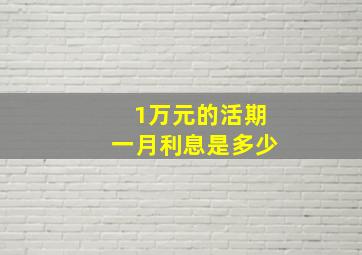 1万元的活期
一月利息是多少